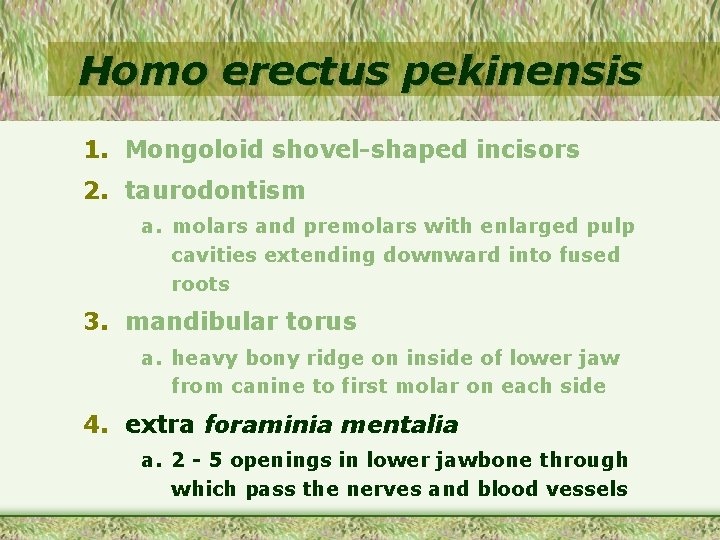 Homo erectus pekinensis

1. Mongoloid shovel-shaped incisors

2. taurodontism

a. molars and premolars with enlarged pulp cavities extending downward into fused roots

3. mandibular torus

a. heavy bony ridge on inside of lower jaw from canine to first molar on each side

4. extra foraminia mentalia

a. 2 - 5 openings in lower jawbone through which pass the nerves and blood vessels